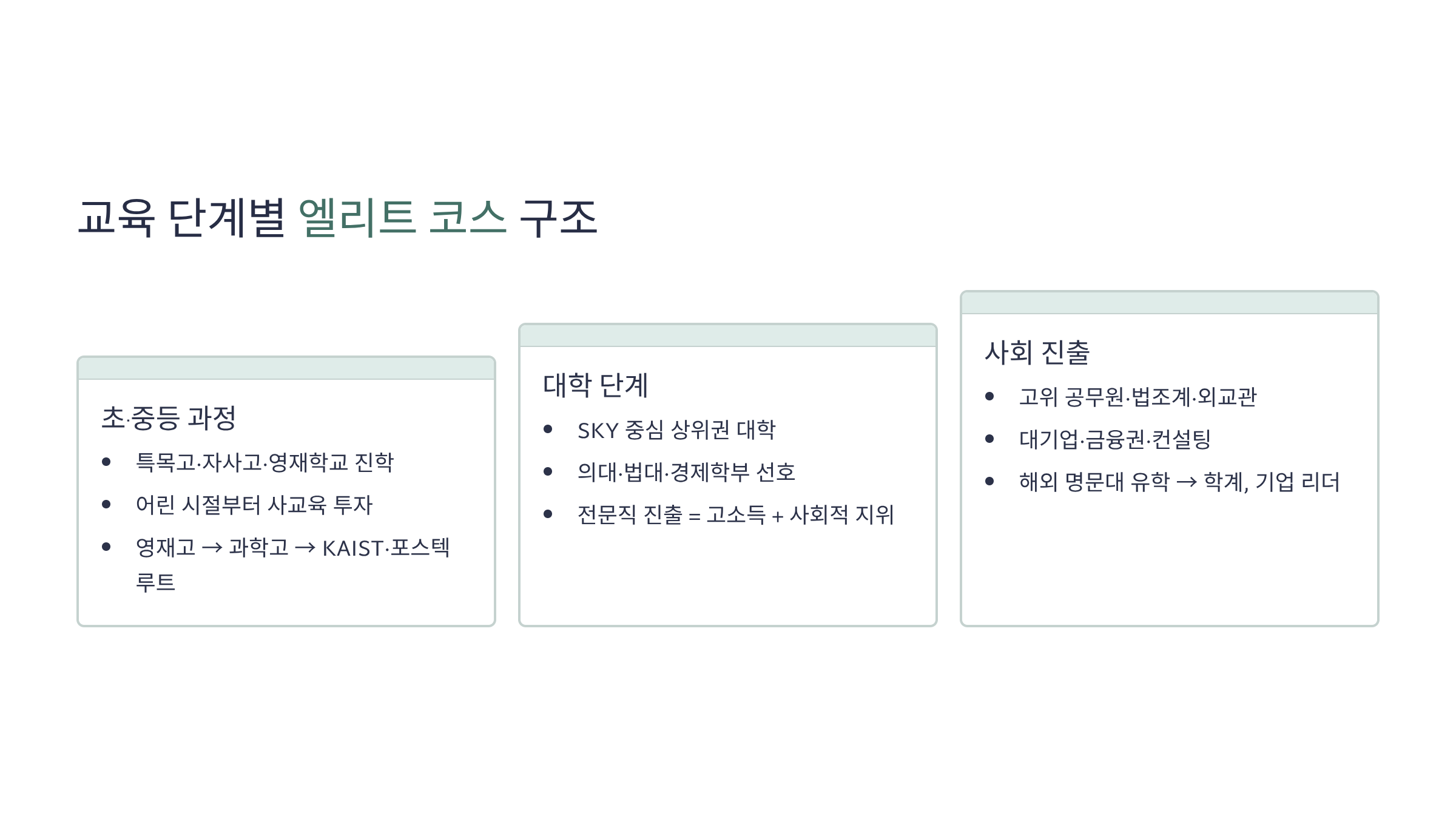 교육 단계별 엘리트 코스 구조

초·중등 과정

• 특목고·자사고·영재학교 진학
• 어린 시절부터 사교육 투자
• 영재고 → 과학고 → KAIST·포스텍 루트

대학 단계

• SKY 중심 상위권 대학
• 의대·법대·경제학부 선호
• 전문직 진출 = 고소득 + 사회적 지위

사회 진출

• 고위 공무원·법조계·외교관
• 대기업·금융권·컨설팅
• 해외 명문대 유학 → 학계, 기업 리더